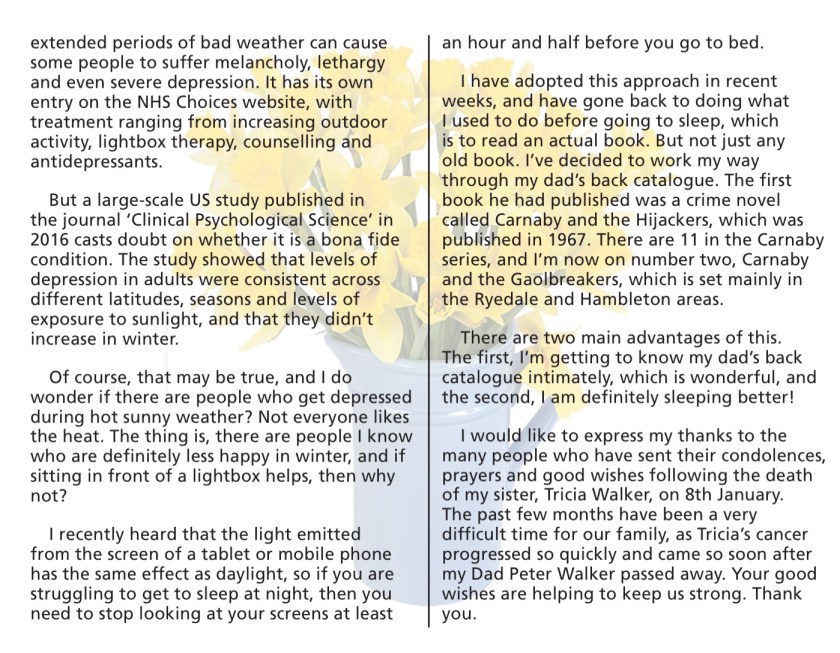 extended periods of bad weather can cause some people to suffer melancholy, lethargy and even severe depression. It has its own entry on the NHS Choices website, with treatment ranging from increasing outdoor activity, lightbox therapy, counselling and antidepressants.

But a large-scale US study published in the journal 'Clinical Psychological Science' in 2016 casts doubt on whether it is a bona fide condition. The study showed that levels of depression in adults were consistent across different latitudes, seasons and levels of exposure to sunlight, and that they didn't increase in winter.

Of course, that may be true, and I do wonder if there are people who get depressed during hot sunny weather? Not everyone likes the heat. The thing is, there are people I know who are definitely less happy in winter, and if sitting in front of a lightbox helps, then why not?

I recently heard that the light emitted from the screen of a tablet or mobile phone has the same effect as daylight, so if you are struggling to get to sleep at night, then you need to stop looking at your screens at least an hour and half before you go to bed.

I have adopted this approach in recent weeks, and have gone back to doing what I used to do before going to sleep, which is to read an actual book. But not just any old book. I've decided to work my way through my dad's back catalogue. The first book he had published was a crime novel called Carnaby and the Hijackers, which was published in 1967. There are 11 in the Carnaby series, and I'm now on number two, Carnaby and the Gaolbreakers, which is set mainly in the Ryedale and Hambleton areas.

There are two main advantages of this. The first, I'm getting to know my dad's back catalogue intimately, which is wonderful, and the second, I am definitely sleeping better!

I would like to express my thanks to the many people who have sent their condolences, prayers and good wishes following the death of my sister, Tricia Walker, on 8th January. The past few months have been a very difficult time for our family, as Tricia's cancer progressed so quickly and came so soon after my Dad Peter Walker passed away. Your good wishes are helping to keep us strong. Thank you.